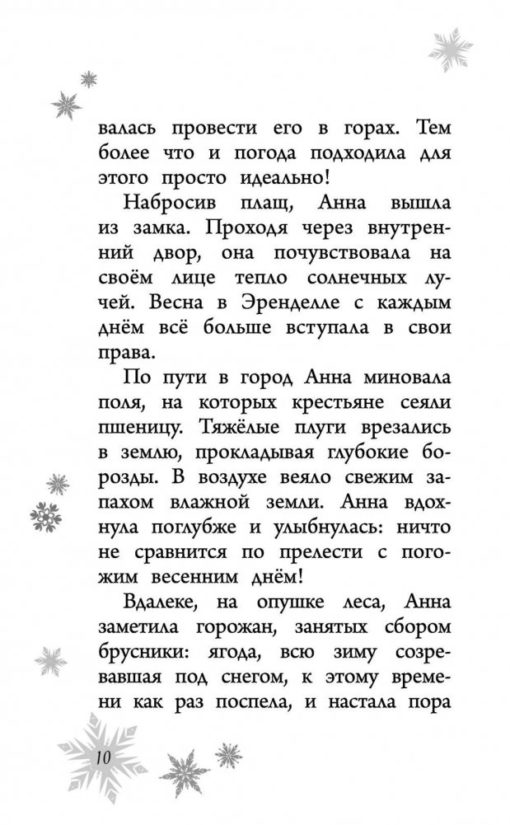 валась провести его в горах. Тем более что и погода подходила для этого просто идеально!

Набросив плащ, Анна вышла из замка. Проходя через внутренний двор, она почувствовала на своём лице тепло солнечных лучей. Весна в Эренделле с каждым днём всё больше вступала в свои права.

По пути в город Анна миновала поля, на которых крестьяне сеяли пшеницу. Тяжёлые плуги врезались в землю, прокладывая глубокие борозды. В воздухе веяло свежим запахом влажной земли. Анна вдохнула поглубже и улыбнулась: ничто не сравнится по прелести с погожим весенним днём!

Вдалеке, на опушке леса, Анна заметила горожан, занятых сбором брусники: ягода, всю зиму созревавшая под снегом, к этому времени как раз поспела, и настала пора

10